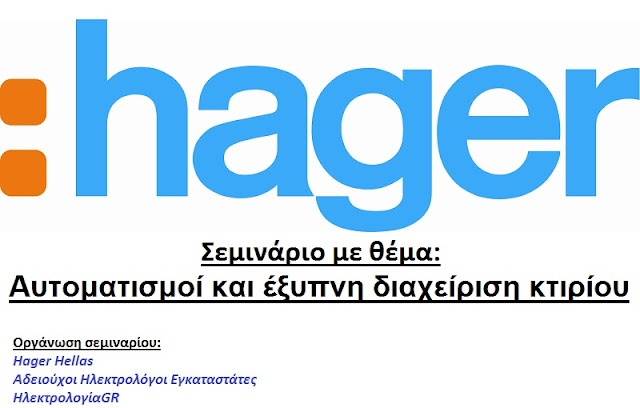 :hager

Σεμινάριο με θέμα:
Αυτοματισμοί και έξυπνη διαχείριση κτιρίου

Οργάνωση σεμιναρίου:
Hager Hellas
Αδειούχοι Ηλεκτρολόγοι Εγκαταστάτες
ΗλεκτρολογίαGR